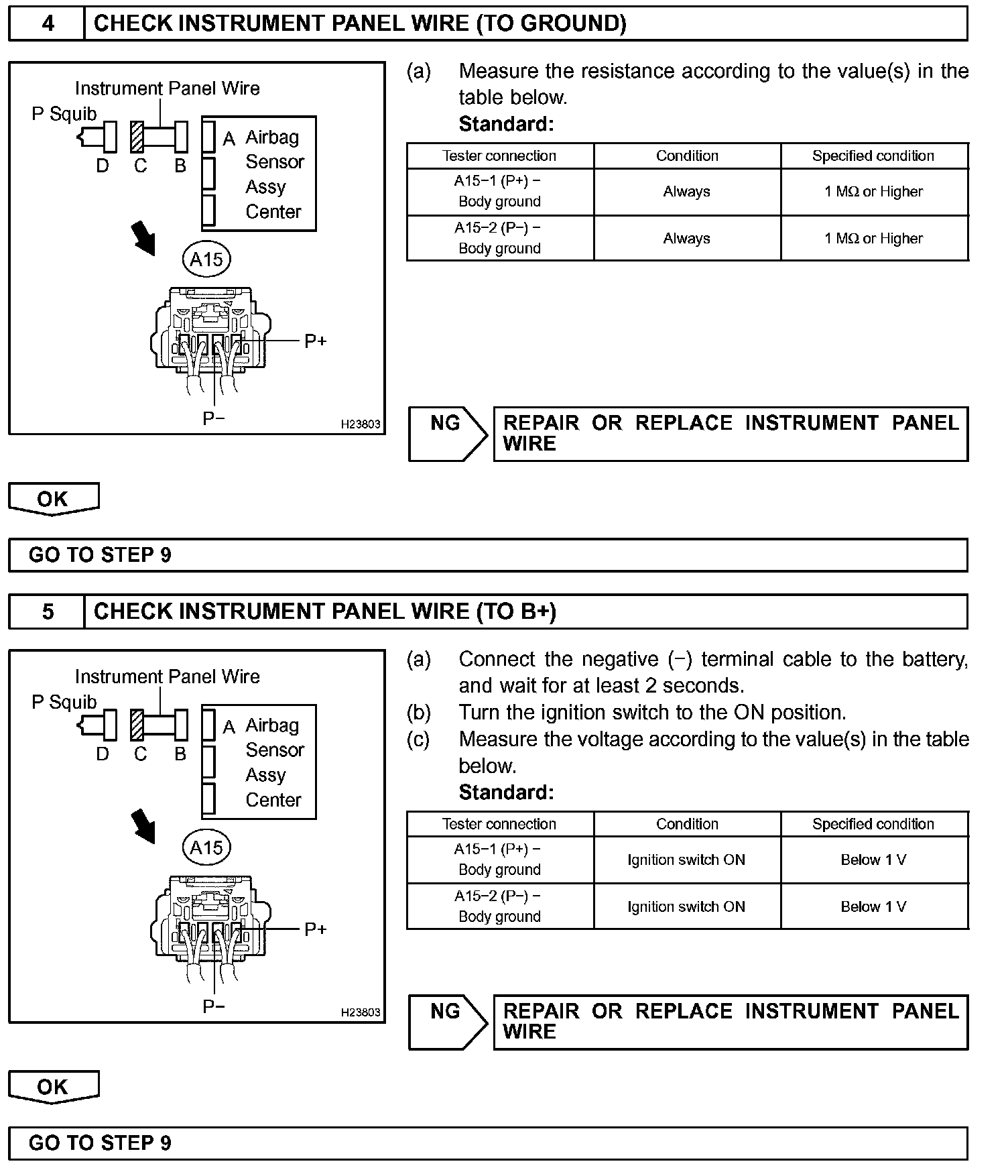 4 CHECK INSTRUMENT PANEL WIRE (TO GROUND)

Instrument Panel Wire
P Squib
D C B
A Airbag Sensor Assy Center
A15
P+
P−
H23803

(a) Measure the resistance according to the value(s) in the table below.
Standard:

| Tester connection | Condition | Specified condition |
|---|---|---|
| A15−1 (P+) − Body ground | Always | 1 MΩ or Higher |
| A15−2 (P−) − Body ground | Always | 1 MΩ or Higher |

NG
REPAIR OR REPLACE INSTRUMENT PANEL WIRE

OK

GO TO STEP 9

5 CHECK INSTRUMENT PANEL WIRE (TO B+)

Instrument Panel Wire
P Squib
D C B
A Airbag Sensor Assy Center
A15
P+
P−
H23803

(a) Connect the negative (−) terminal cable to the battery, and wait for at least 2 seconds.
(b) Turn the ignition switch to the ON position.
(c) Measure the voltage according to the value(s) in the table below.
Standard:

| Tester connection | Condition | Specified condition |
|---|---|---|
| A15−1 (P+) − Body ground | Ignition switch ON | Below 1 V |
| A15−2 (P−) − Body ground | Ignition switch ON | Below 1 V |

NG
REPAIR OR REPLACE INSTRUMENT PANEL WIRE

OK

GO TO STEP 9